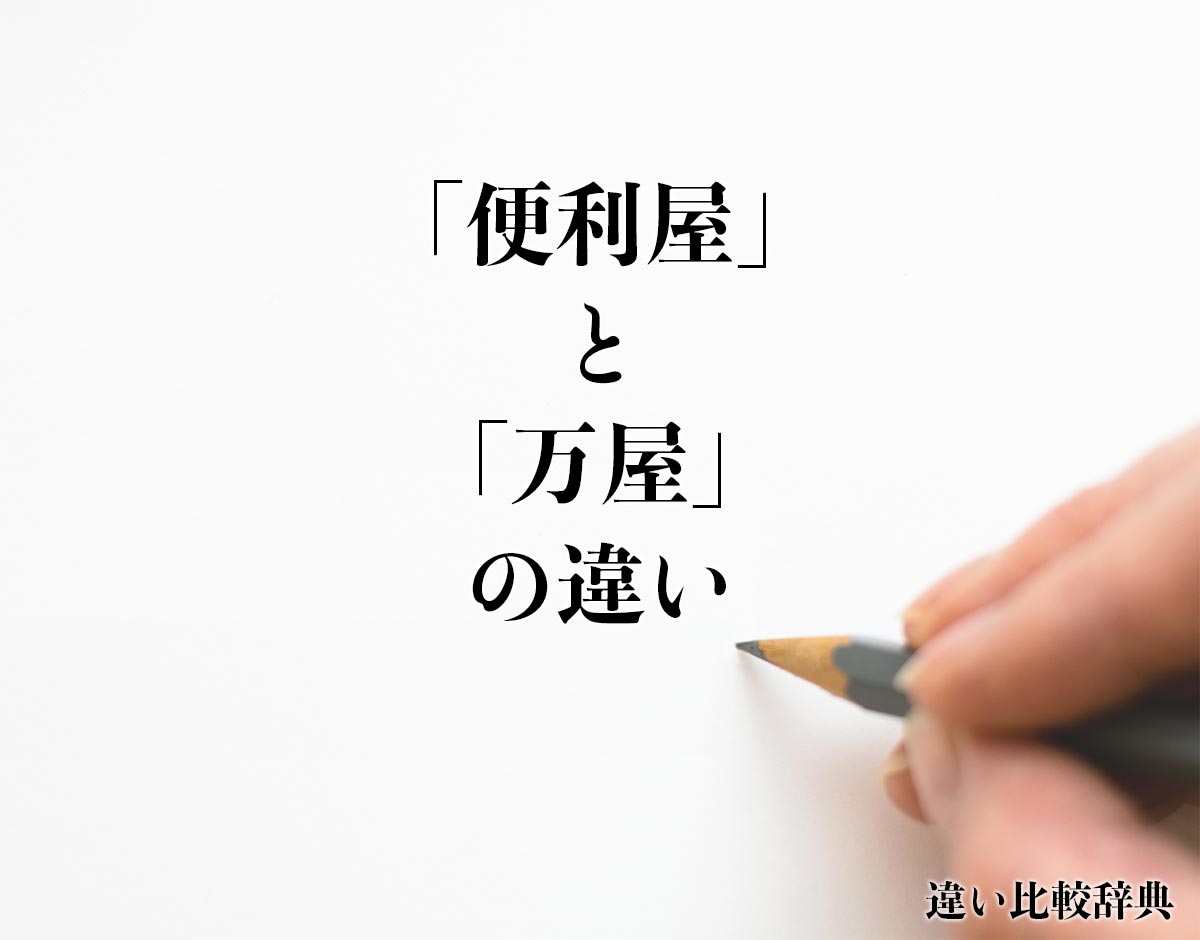 「便利屋」
と
「万屋」
の違い

違い比較辞典